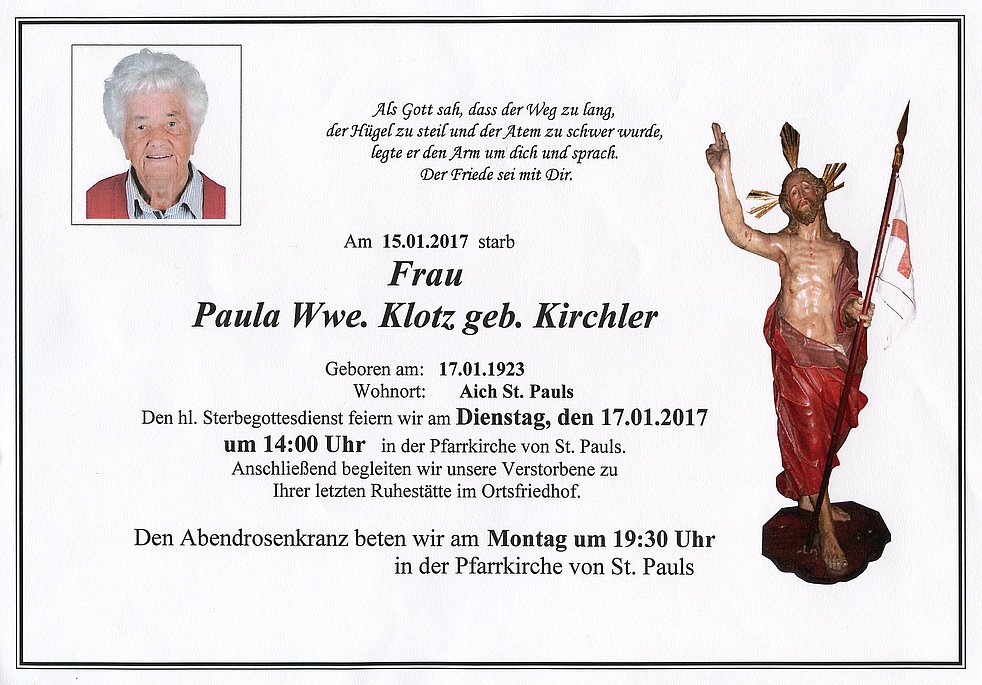 Als Gott sah, dass der Weg zu lang,
der Hügel zu steil und der Atem zu schwer wurde,
legte er den Arm um dich und sprach.
Der Friede sei mit Dir.

Am 15.01.2017 starb

Frau
Paula Wwe. Klotz geb. Kirchler

Geboren am: 17.01.1923
Wohnort: Aich St. Pauls

Den hl. Sterbegottesdienst feiern wir am Dienstag, den 17.01.2017 um 14:00 Uhr in der Pfarrkirche von St. Pauls. Anschließend begleiten wir unsere Verstorbene zu Ihrer letzten Ruhestätte im Ortsfriedhof.

Den Abendrosenkranz beten wir am Montag um 19:30 Uhr in der Pfarrkirche von St. Pauls